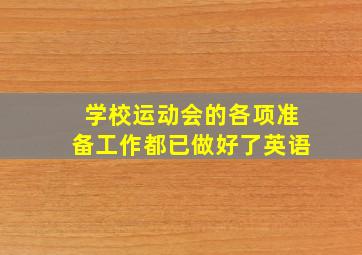 学校运动会的各项准备工作都已做好了英语